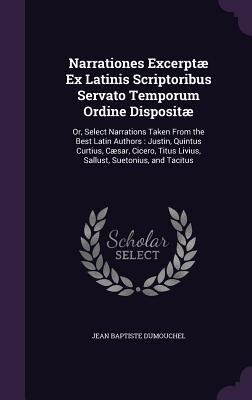 Narrationes Excerptæ Ex Latinis Scriptoribus Servato Temporum Ordine Dispositæ

Or, Select Narrations Taken From the Best Latin Authors : Justin, Quintus Curtius, Cæsar, Cicero, Titus Livius, Sallust, Suetonius, and Tacitus

Scholar SELECT

JEAN BAPTISTE DUMOUCHEL